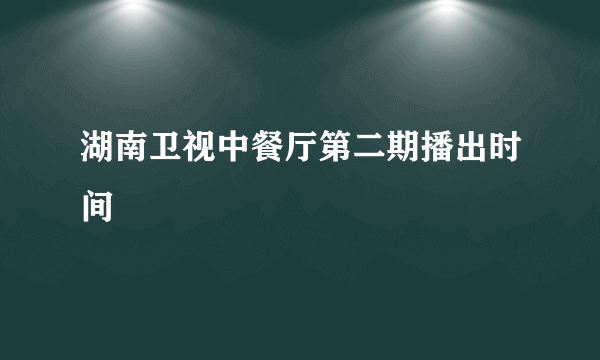 湖南卫视中餐厅第二期播出时间